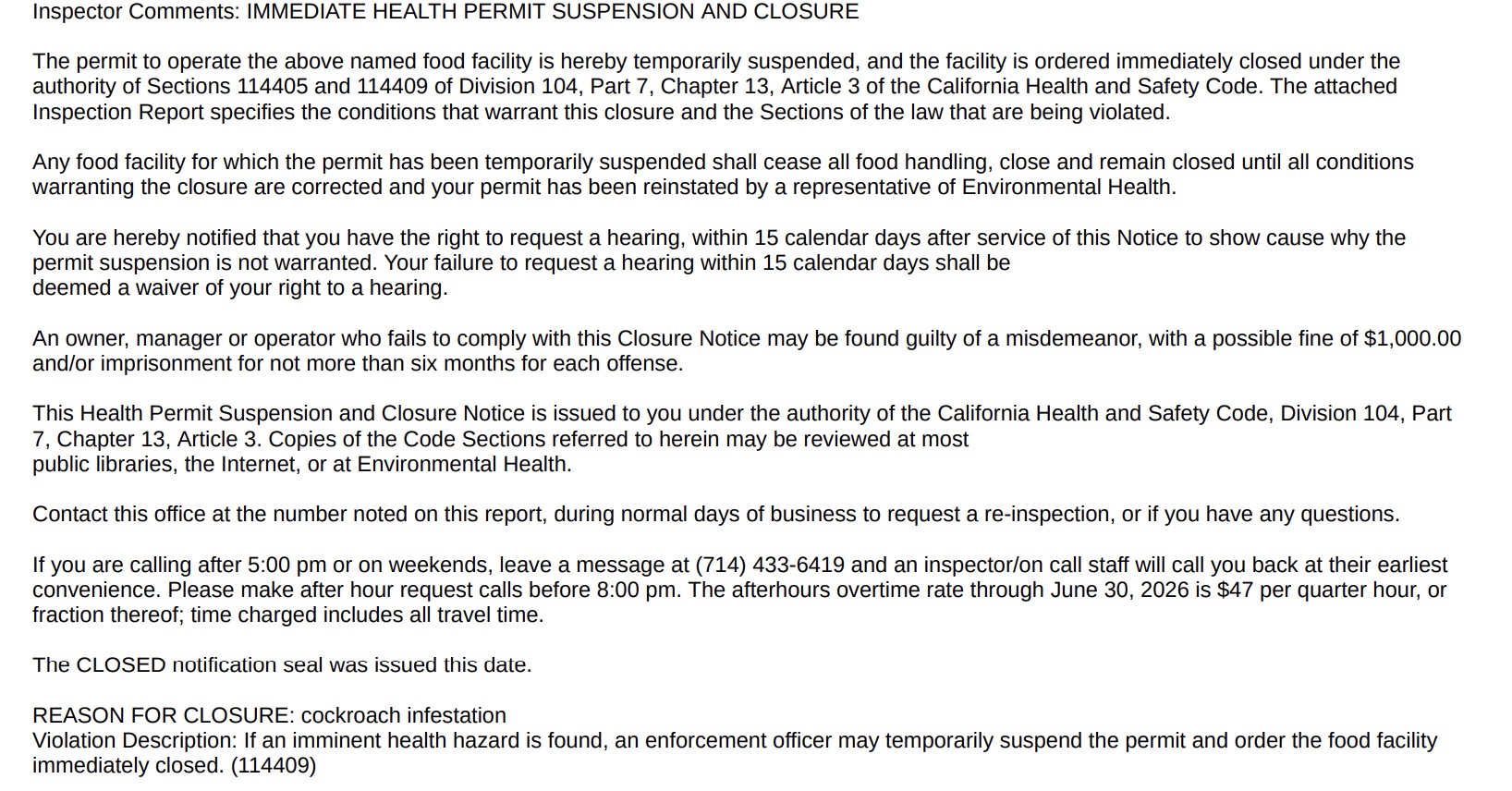 Inspector Comments: IMMEDIATE HEALTH PERMIT SUSPENSION AND CLOSURE

The permit to operate the above named food facility is hereby temporarily suspended, and the facility is ordered immediately closed under the authority of Sections 114405 and 114409 of Division 104, Part 7, Chapter 13, Article 3 of the California Health and Safety Code. The attached Inspection Report specifies the conditions that warrant this closure and the Sections of the law that are being violated.

Any food facility for which the permit has been temporarily suspended shall cease all food handling, close and remain closed until all conditions warranting the closure are corrected and your permit has been reinstated by a representative of Environmental Health.

You are hereby notified that you have the right to request a hearing, within 15 calendar days after service of this Notice to show cause why the permit suspension is not warranted. Your failure to request a hearing within 15 calendar days shall be deemed a waiver of your right to a hearing.

An owner, manager or operator who fails to comply with this Closure Notice may be found guilty of a misdemeanor, with a possible fine of $1,000.00 and/or imprisonment for not more than six months for each offense.

This Health Permit Suspension and Closure Notice is issued to you under the authority of the California Health and Safety Code, Division 104, Part 7, Chapter 13, Article 3. Copies of the Code Sections referred to herein may be reviewed at most public libraries, the Internet, or at Environmental Health.

Contact this office at the number noted on this report, during normal days of business to request a re-inspection, or if you have any questions.

If you are calling after 5:00 pm or on weekends, leave a message at (714) 433-6419 and an inspector/on call staff will call you back at their earliest convenience. Please make after hour request calls before 8:00 pm. The afterhours overtime rate through June 30, 2026 is $47 per quarter hour, or fraction thereof; time charged includes all travel time.

The CLOSED notification seal was issued this date.

REASON FOR CLOSURE: cockroach infestation
Violation Description: If an imminent health hazard is found, an enforcement officer may temporarily suspend the permit and order the food facility immediately closed. (114409)